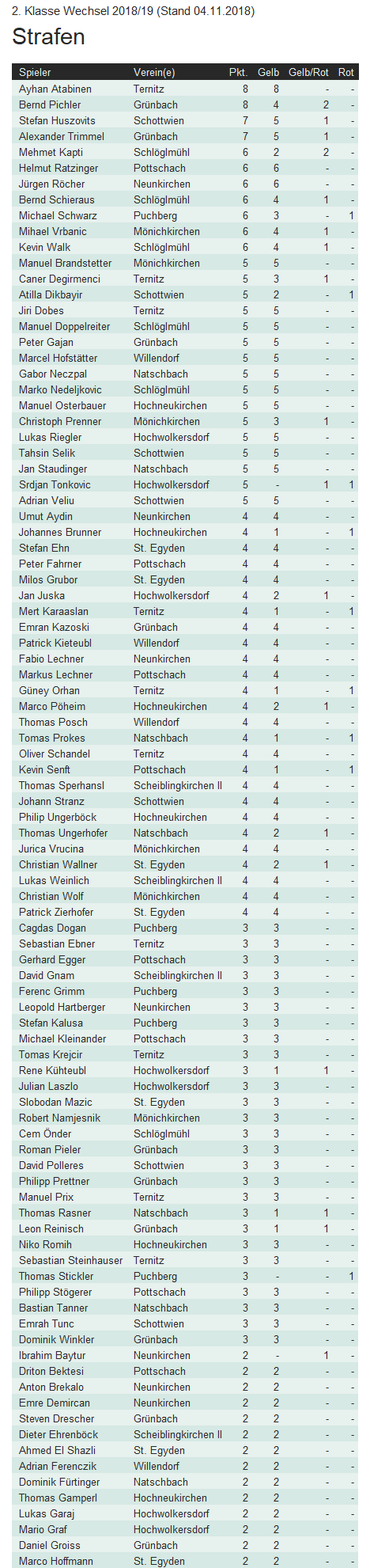 2. Klasse Wechsel 2018/19 (Stand 04.11.2018)

Strafen

| Spieler | Verein(e) | Pkt. | Gelb | Gelb/Rot | Rot |
|---|---|---|---|---|---|
| Ayhan Atabinen | Ternitz | 8 | 8 | - | - |
| Bernd Pichler | Grünbach | 8 | 4 | 2 | - |
| Stefan Huszovits | Schottwien | 7 | 5 | 1 | - |
| Alexander Trimmel | Grünbach | 7 | 5 | 1 | - |
| Mehmet Kapti | Schlöglmühl | 6 | 2 | 2 | - |
| Helmut Ratzinger | Pottschach | 6 | 6 | - | - |
| Jürgen Röcher | Neunkirchen | 6 | 6 | - | - |
| Bernd Schieraus | Schlöglmühl | 6 | 4 | 1 | - |
| Michael Schwarz | Puchberg | 6 | 3 | - | 1 |
| Mihael Vrbanic | Mönichkirchen | 6 | 4 | 1 | - |
| Kevin Walk | Schlöglmühl | 6 | 4 | 1 | - |
| Manuel Brandstetter | Mönichkirchen | 5 | 5 | - | - |
| Caner Degirmenci | Ternitz | 5 | 3 | 1 | - |
| Atilla Dikbayir | Schottwien | 5 | 2 | - | 1 |
| Jiri Dobes | Ternitz | 5 | 5 | - | - |
| Manuel Doppelreiter | Schlöglmühl | 5 | 5 | - | - |
| Peter Gajan | Grünbach | 5 | 5 | - | - |
| Marcel Hofstätter | Willendorf | 5 | 5 | - | - |
| Gabor Neczpal | Natschbach | 5 | 5 | - | - |
| Marko Nedeljkovic | Schlöglmühl | 5 | 5 | - | - |
| Manuel Osterbauer | Hochneukirchen | 5 | 5 | - | - |
| Christoph Prenner | Mönichkirchen | 5 | 3 | 1 | - |
| Lukas Riegler | Hochwolkersdorf | 5 | 5 | - | - |
| Tahsin Selik | Schottwien | 5 | 5 | - | - |
| Jan Staudinger | Natschbach | 5 | 5 | - | - |
| Srdjan Tonkovic | Hochwolkersdorf | 5 | - | 1 | 1 |
| Adrian Veliu | Schottwien | 5 | 5 | - | - |
| Umut Aydin | Neunkirchen | 4 | 4 | - | - |
| Johannes Brunner | Hochneukirchen | 4 | 1 | - | 1 |
| Stefan Ehn | St. Egyden | 4 | 4 | - | - |
| Peter Fahrner | Pottschach | 4 | 4 | - | - |
| Milos Grubor | St. Egyden | 4 | 4 | - | - |
| Jan Juska | Hochwolkersdorf | 4 | 2 | 1 | - |
| Mert Karaaslan | Ternitz | 4 | 1 | - | 1 |
| Emran Kazoski | Grünbach | 4 | 4 | - | - |
| Patrick Kieteubl | Willendorf | 4 | 4 | - | - |
| Fabio Lechner | Neunkirchen | 4 | 4 | - | - |
| Markus Lechner | Pottschach | 4 | 4 | - | - |
| Güney Orhan | Ternitz | 4 | 1 | - | 1 |
| Marco Pöheim | Hochneukirchen | 4 | 2 | 1 | - |
| Thomas Posch | Willendorf | 4 | 4 | - | - |
| Tomas Prokes | Natschbach | 4 | 1 | - | 1 |
| Oliver Schandel | Ternitz | 4 | 4 | - | - |
| Kevin Senft | Pottschach | 4 | 1 | - | 1 |
| Thomas Sperhansl | Scheiblingkirchen II | 4 | 4 | - | - |
| Johann Stranz | Schottwien | 4 | 4 | - | - |
| Philip Ungerböck | Hochneukirchen | 4 | 4 | - | - |
| Thomas Ungerhofer | Natschbach | 4 | 2 | 1 | - |
| Jurica Vrucina | Mönichkirchen | 4 | 4 | - | - |
| Christian Wallner | St. Egyden | 4 | 2 | 1 | - |
| Lukas Weinlich | Scheiblingkirchen II | 4 | 4 | - | - |
| Christian Wolf | Mönichkirchen | 4 | 4 | - | - |
| Patrick Zierhofer | St. Egyden | 4 | 4 | - | - |
| Cagdas Dogan | Puchberg | 3 | 3 | - | - |
| Sebastian Ebner | Ternitz | 3 | 3 | - | - |
| Gerhard Egger | Pottschach | 3 | 3 | - | - |
| David Gnam | Scheiblingkirchen II | 3 | 3 | - | - |
| Ferenc Grimm | Puchberg | 3 | 3 | - | - |
| Leopold Hartberger | Neunkirchen | 3 | 3 | - | - |
| Stefan Kalusa | Puchberg | 3 | 3 | - | - |
| Michael Kleinander | Pottschach | 3 | 3 | - | - |
| Tomas Krejcir | Ternitz | 3 | 3 | - | - |
| Rene Kühteubl | Hochwolkersdorf | 3 | 1 | 1 | - |
| Julian Laszlo | Hochwolkersdorf | 3 | 3 | - | - |
| Slobodan Mazic | St. Egyden | 3 | 3 | - | - |
| Robert Namjesnik | Mönichkirchen | 3 | 3 | - | - |
| Cem Önder | Schlöglmühl | 3 | 3 | - | - |
| Roman Pieler | Grünbach | 3 | 3 | - | - |
| David Polleres | Schottwien | 3 | 3 | - | - |
| Philipp Prettner | Grünbach | 3 | 3 | - | - |
| Manuel Prix | Ternitz | 3 | 3 | - | - |
| Thomas Rasner | Natschbach | 3 | 1 | 1 | - |
| Leon Reinisch | Grünbach | 3 | 1 | 1 | - |
| Niko Romih | Hochneukirchen | 3 | 3 | - | - |
| Sebastian Steinhauser | Ternitz | 3 | 3 | - | - |
| Thomas Stickler | Puchberg | 3 | - | - | 1 |
| Philipp Stögerer | Pottschach | 3 | 3 | - | - |
| Bastian Tanner | Natschbach | 3 | 3 | - | - |
| Emrah Tunc | Schottwien | 3 | 3 | - | - |
| Dominik Winkler | Grünbach | 3 | 3 | - | - |
| Ibrahim Baytur | Neunkirchen | 2 | - | 1 | - |
| Driton Bektesi | Pottschach | 2 | 2 | - | - |
| Anton Brekalo | Neunkirchen | 2 | 2 | - | - |
| Emre Demircan | Neunkirchen | 2 | 2 | - | - |
| Steven Drescher | Grünbach | 2 | 2 | - | - |
| Dieter Ehrenböck | Scheiblingkirchen II | 2 | 2 | - | - |
| Ahmed El Shazli | St. Egyden | 2 | 2 | - | - |
| Adrian Ferenczik | Willendorf | 2 | 2 | - | - |
| Dominik Fürtinger | Natschbach | 2 | 2 | - | - |
| Thomas Gamperl | Hochneukirchen | 2 | 2 | - | - |
| Lukas Garaj | Hochwolkersdorf | 2 | 2 | - | - |
| Mario Graf | Hochwolkersdorf | 2 | 2 | - | - |
| Daniel Groiss | Grünbach | 2 | 2 | - | - |
| Marco Hoffmann | St. Egyden | 2 | 2 | - | - |